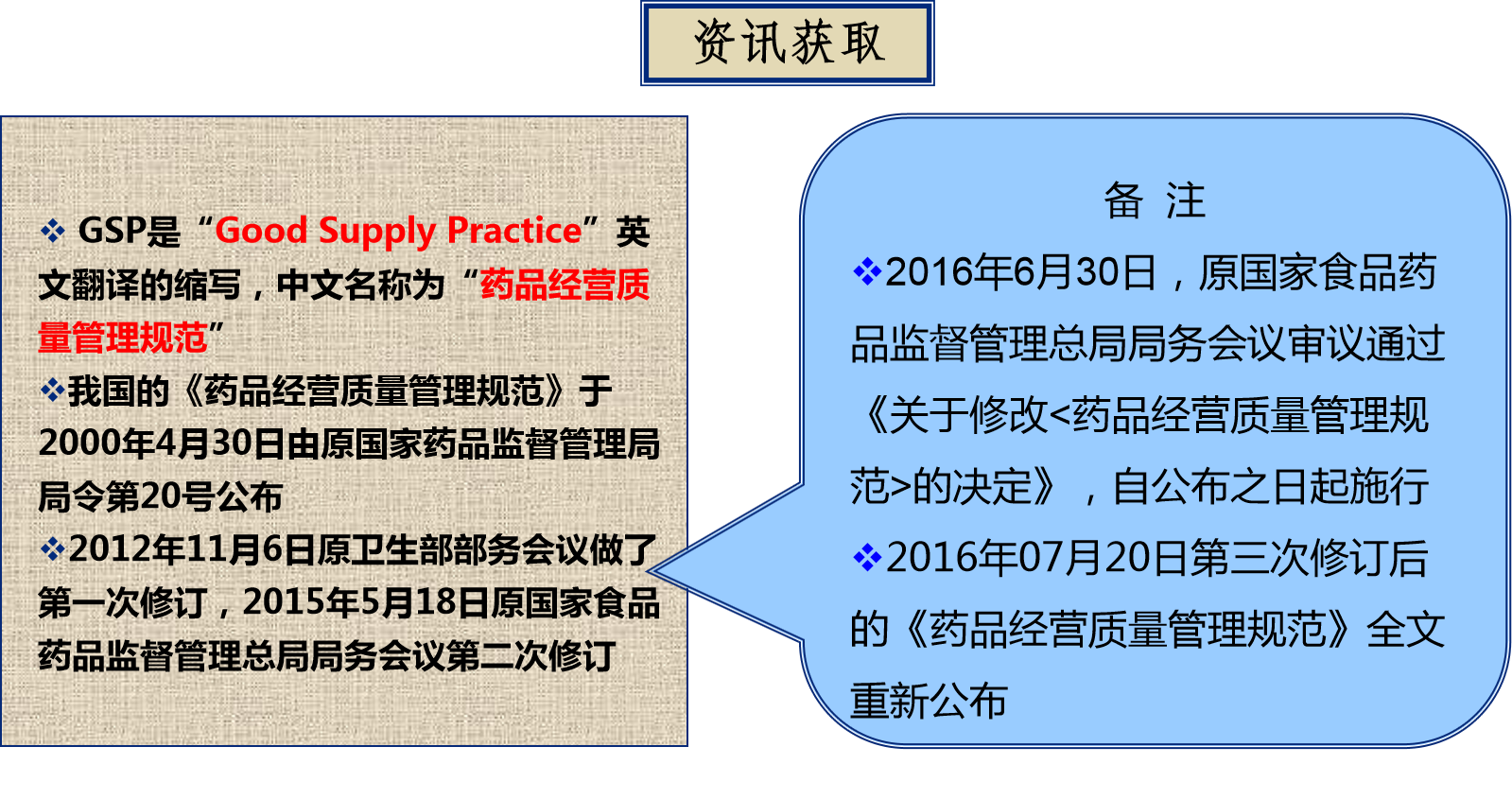 资讯获取

❖ GSP是“Good Supply Practice”英文翻译的缩写，中文名称为“药品经营质量管理规范”

❖我国的《药品经营质量管理规范》于2000年4月30日由原国家药品监督管理局局令第20号公布

❖2012年11月6日原卫生部部务会议做了第一次修订，2015年5月18日原国家食品药品监督管理总局局务会议第二次修订

备 注

❖2016年6月30日，原国家食品药品监督管理总局局务会议审议通过《关于修改<药品经营质量管理规范>的决定》，自公布之日起施行

❖2016年07月20日第三次修订后的《药品经营质量管理规范》全文重新公布